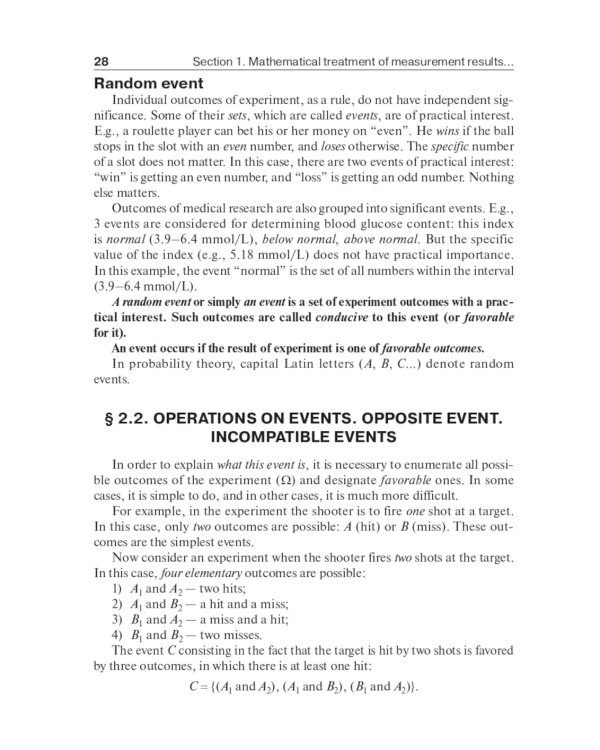 28 Section 1. Mathematical treatment of measurement results...

Random event

Individual outcomes of experiment, as a rule, do not have independent significance. Some of their sets, which are called events, are of practical interest. E.g., a roulette player can bet his or her money on "even". He wins if the ball stops in the slot with an even number, and loses otherwise. The specific number of a slot does not matter. In this case, there are two events of practical interest: "win" is getting an even number, and "loss" is getting an odd number. Nothing else matters.

Outcomes of medical research are also grouped into significant events. E.g., 3 events are considered for determining blood glucose content: this index is normal (3.9–6.4 mmol/L), below normal, above normal. But the specific value of the index (e.g., 5.18 mmol/L) does not have practical importance. In this example, the event "normal" is the set of all numbers within the interval (3.9–6.4 mmol/L).

A random event or simply an event is a set of experiment outcomes with a practical interest. Such outcomes are called conducive to this event (or favorable for it).

An event occurs if the result of experiment is one of favorable outcomes.

In probability theory, capital Latin letters ($A$, $B$, $C$...) denote random events.

§ 2.2. OPERATIONS ON EVENTS. OPPOSITE EVENT. INCOMPATIBLE EVENTS

In order to explain what this event is, it is necessary to enumerate all possible outcomes of the experiment ($\Omega$) and designate favorable ones. In some cases, it is simple to do, and in other cases, it is much more difficult.

For example, in the experiment the shooter is to fire one shot at a target. In this case, only two outcomes are possible: $A$ (hit) or $B$ (miss). These outcomes are the simplest events.

Now consider an experiment when the shooter fires two shots at the target. In this case, four elementary outcomes are possible:

1) $A_1$ and $A_2$ — two hits;
2) $A_1$ and $B_2$ — a hit and a miss;
3) $B_1$ and $A_2$ — a miss and a hit;
4) $B_1$ and $B_2$ — two misses.

The event $C$ consisting in the fact that the target is hit by two shots is favored by three outcomes, in which there is at least one hit:

$C = \{(A_1 \text{ and } A_2), (A_1 \text{ and } B_2), (B_1 \text{ and } A_2)\}$.